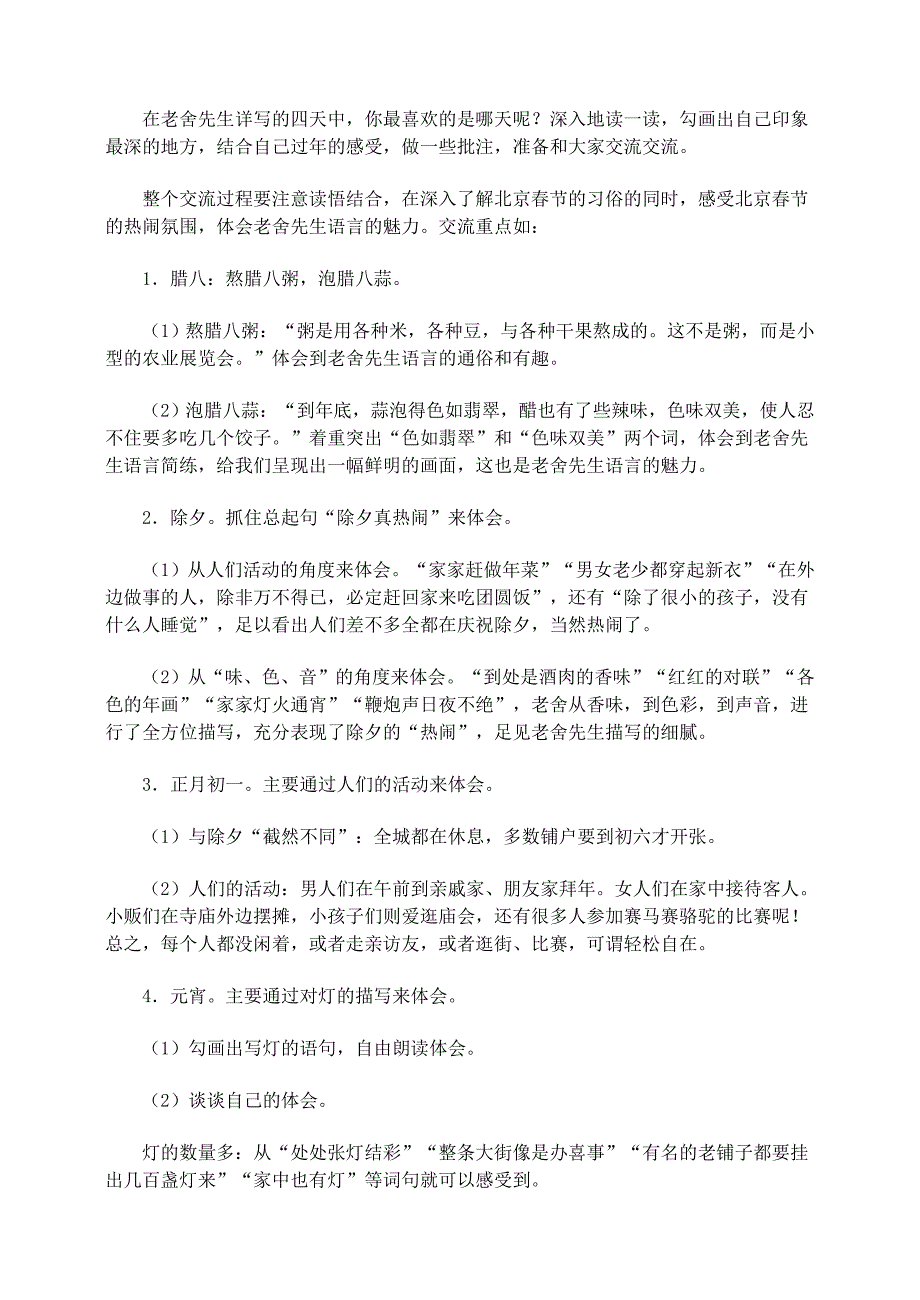 在老舍先生详写的四天中，你最喜欢的是哪天呢？深入地读一读，勾画出自己印象最深的地方，结合自己过年的感受，做一些批注，准备和大家交流交流。

整个交流过程要注意读悟结合，在深入了解北京春节的习俗的同时，感受北京春节的热闹氛围，体会老舍先生语言的魅力。交流重点如：

1．腊八：熬腊八粥，泡腊八蒜。

（1）熬腊八粥：“粥是用各种米，各种豆，与各种干果熬成的。这不是粥，而是小型的农业展览会。”体会到老舍先生语言的通俗和有趣。

（2）泡腊八蒜：“到年底，蒜泡得色如翡翠，醋也有了些辣味，色味双美，使人忍不住要多吃几个饺子。”着重突出“色如翡翠”和“色味双美”两个词，体会到老舍先生语言简练，给我们呈现出一幅鲜明的画面，这也是老舍先生语言的魅力。

2．除夕。抓住总起句“除夕真热闹”来体会。

（1）从人们活动的角度来体会。“家家赶做年菜”“男女老少都穿起新衣”“在外边做事的人，除非万不得已，必定赶回家来吃团圆饭”，还有“除了很小的孩子，没有什么人睡觉”，足以看出人们差不多全都在庆祝除夕，当然热闹了。

（2）从“味、色、音”的角度来体会。“到处是酒肉的香味”“红红的对联”“各色的年画”“家家灯火通宵”“鞭炮声日夜不绝”，老舍从香味，到色彩，到声音，进行了全方位描写，充分表现了除夕的“热闹”，足见老舍先生描写的细腻。

3．正月初一。主要通过人们的活动来体会。

（1）与除夕“截然不同”：全城都在休息，多数铺户要到初六才开张。

（2）人们的活动：男人们在午前到亲戚家、朋友家拜年。女人们在家中接待客人。小贩们在寺庙外边摆摊，小孩子们则爱逛庙会，还有很多人参加赛马赛骆驼的比赛呢！总之，每个人都没闲着，或者走亲访友，或者逛街、比赛，可谓轻松自在。

4．元宵。主要通过对灯的描写来体会。

（1）勾画出写灯的语句，自由朗读体会。

（2）谈谈自己的体会。

灯的数量多：从“处处张灯结彩”“整条大街像是办喜事”“有名的老铺子都要挂出几百盏灯来”“家中也有灯”等词句就可以感受到。